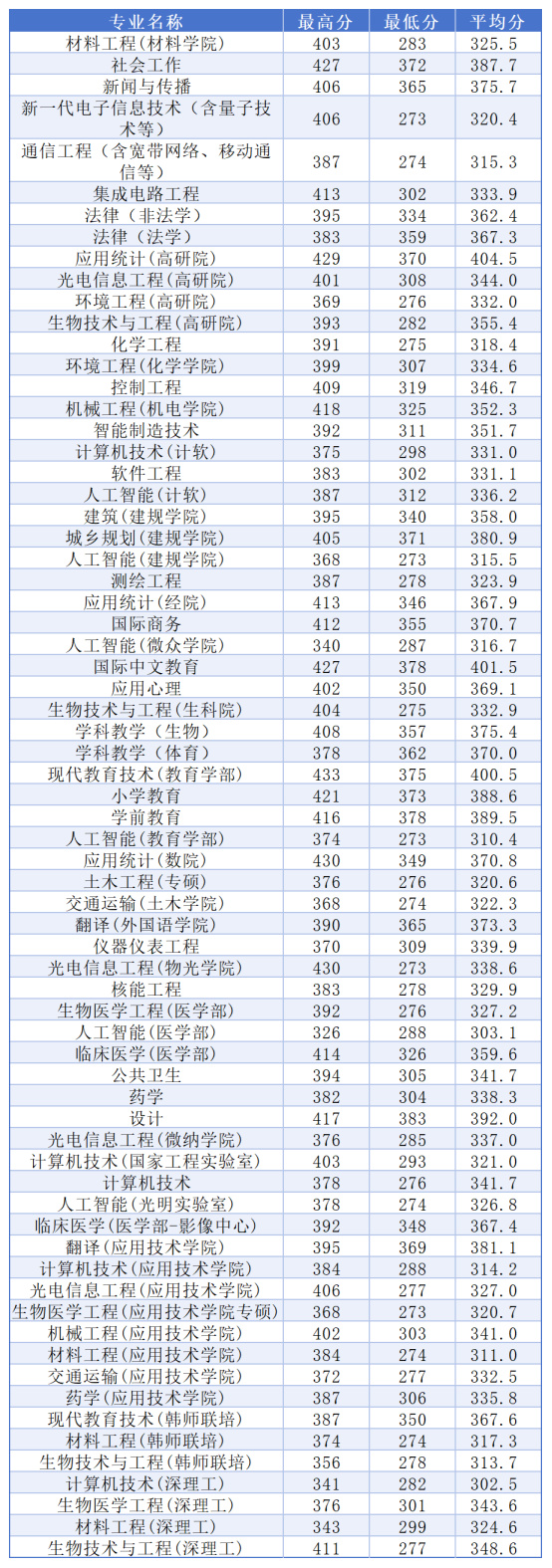 | 专业名称 | 最高分 | 最低分 | 平均分 |
|---|---|---|---|
| 材料工程（材料学院） | 403 | 283 | 325.5 |
| 社会工作 | 427 | 372 | 387.7 |
| 新闻与传播 | 406 | 365 | 375.7 |
| 新一代电子信息技术（含量子技术等） | 406 | 273 | 320.4 |
| 通信工程（含宽带网络、移动通信等） | 387 | 274 | 315.3 |
| 集成电路工程 | 413 | 302 | 333.9 |
| 法律（非法学） | 395 | 334 | 362.4 |
| 法律（法学） | 383 | 359 | 367.3 |
| 应用统计（高研院） | 429 | 370 | 404.5 |
| 光电信息工程(高研院) | 401 | 308 | 344.0 |
| 环境工程(高研院) | 369 | 276 | 332.0 |
| 生物技术与工程(高研院) | 393 | 282 | 355.4 |
| 化学工程 | 391 | 275 | 318.4 |
| 环境工程(化学学院) | 399 | 307 | 334.6 |
| 控制工程 | 409 | 319 | 346.7 |
| 机械工程(机电学院) | 418 | 325 | 352.3 |
| 智能制造技术 | 392 | 311 | 351.7 |
| 计算机技术(计软) | 375 | 298 | 331.0 |
| 软件工程 | 383 | 302 | 331.1 |
| 人工智能(计软) | 387 | 312 | 336.2 |
| 建筑(建规学院) | 395 | 340 | 358.0 |
| 城乡规划(建规学院) | 405 | 371 | 380.9 |
| 人工智能(建规学院) | 368 | 273 | 315.5 |
| 测绘工程 | 387 | 278 | 323.9 |
| 应用统计(经院) | 413 | 346 | 367.9 |
| 国际商务 | 412 | 355 | 370.7 |
| 人工智能(微众学院) | 340 | 287 | 316.7 |
| 国际中文教育 | 427 | 378 | 401.5 |
| 应用心理 | 402 | 350 | 369.1 |
| 生物技术与工程(生科院) | 404 | 275 | 332.9 |
| 学科教学（生物） | 408 | 357 | 375.4 |
| 学科教学（体育） | 378 | 362 | 370.0 |
| 现代教育技术(教育学部) | 433 | 375 | 400.5 |
| 小学教育 | 421 | 373 | 388.6 |
| 学前教育 | 416 | 378 | 389.5 |
| 人工智能(教育学部) | 374 | 273 | 310.4 |
| 应用统计(数院) | 430 | 349 | 370.8 |
| 土木工程(专硕) | 376 | 276 | 320.6 |
| 交通运输(土木学院) | 368 | 274 | 322.3 |
| 翻译(外国语学院) | 390 | 365 | 373.3 |
| 仪器仪表工程 | 370 | 309 | 339.9 |
| 光电信息工程(物光学院) | 430 | 273 | 338.6 |
| 核能工程 | 383 | 278 | 329.9 |
| 生物医学工程(医学部) | 392 | 276 | 327.2 |
| 人工智能(医学部) | 326 | 288 | 303.1 |
| 临床医学(医学部) | 414 | 326 | 359.6 |
| 公共卫生 | 394 | 305 | 341.7 |
| 药学 | 382 | 304 | 338.3 |
| 设计 | 417 | 383 | 392.0 |
| 光电信息工程(微纳学院) | 376 | 285 | 337.0 |
| 计算机技术(国家工程实验室) | 403 | 293 | 321.0 |
| 计算机技术 | 378 | 276 | 341.7 |
| 人工智能(光明实验室) | 378 | 274 | 326.8 |
| 临床医学(医学部-影像中心) | 392 | 348 | 367.4 |
| 翻译(应用技术学院) | 395 | 369 | 381.1 |
| 计算机技术(应用技术学院) | 384 | 288 | 314.2 |
| 光电信息工程(应用技术学院) | 406 | 277 | 327.0 |
| 生物医学工程(应用技术学院专硕) | 368 | 273 | 320.7 |
| 机械工程(应用技术学院) | 402 | 303 | 341.0 |
| 材料工程(应用技术学院) | 384 | 274 | 311.0 |
| 交通运输(应用技术学院) | 372 | 277 | 332.5 |
| 药学(应用技术学院) | 387 | 306 | 335.8 |
| 现代教育技术(韩师联培) | 387 | 350 | 367.6 |
| 材料工程(韩师联培) | 374 | 274 | 317.3 |
| 生物技术与工程(韩师联培) | 356 | 278 | 313.7 |
| 计算机技术(深理工) | 341 | 282 | 302.5 |
| 生物医学工程(深理工) | 376 | 301 | 343.6 |
| 材料工程(深理工) | 343 | 299 | 324.6 |
| 生物技术与工程(深理工) | 411 | 277 | 348.6 |